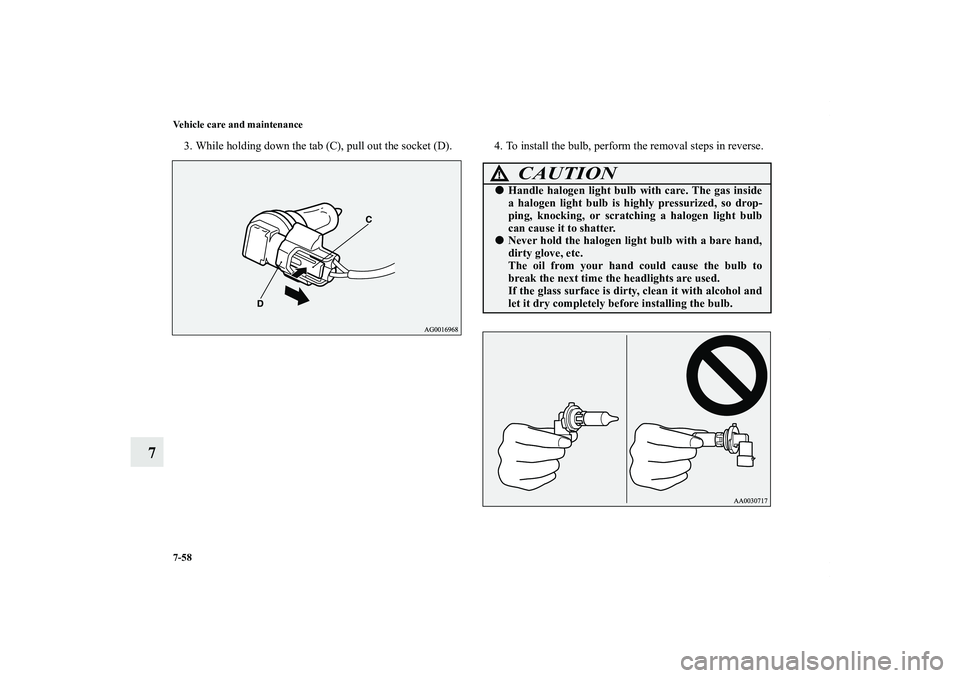 Vehicle care and maintenance

3. While holding down the tab (C), pull out the socket (D).

C

D

AG0016968

7

7-58

4. To install the bulb, perform the removal steps in reverse.

CAUTION

● Handle halogen light bulb with care. The gas inside a halogen light bulb is highly pressurized, so dropping, knocking, or scratching a halogen light bulb can cause it to shatter.

● Never hold the halogen light bulb with a bare hand, dirty glove, etc.
The oil from your hand could cause the bulb to break the next time the headlights are used.
If the glass surface is dirty, clean it with alcohol and let it dry completely before installing the bulb.

AA0030717

carmanualsonline.info